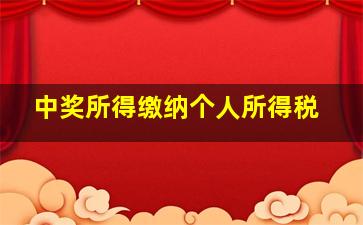 中奖所得缴纳个人所得税